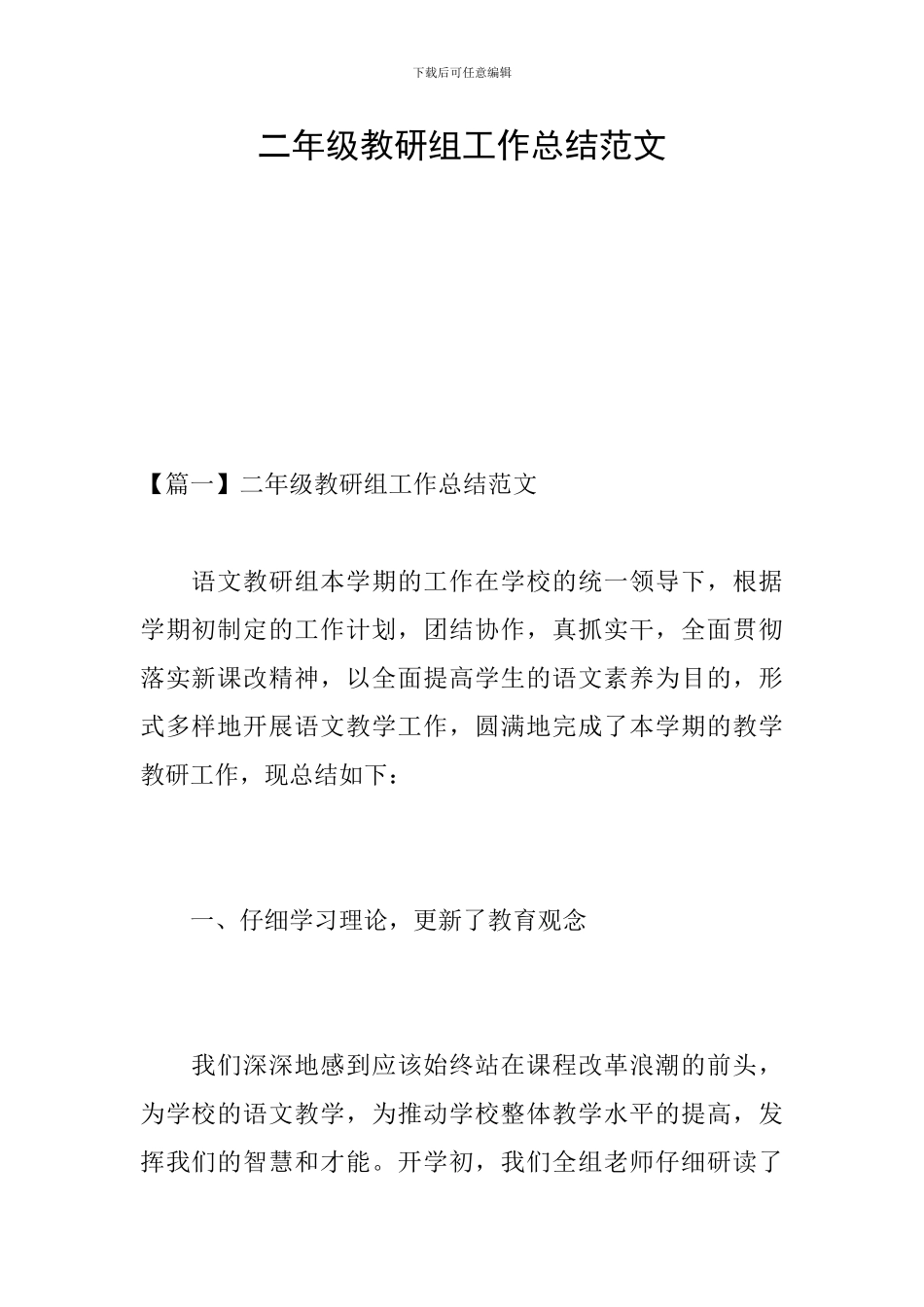 下载后可任意编辑

二年级教研组工作总结范文

【篇一】二年级教研组工作总结范文

语文教研组本学期的工作在学校的统一领导下，根据学期初制定的工作计划，团结协作，真抓实干，全面贯彻落实新课改精神，以全面提高学生的语文素养为目的，形式多样地开展语文教学工作，圆满地完成了本学期的教学教研工作，现总结如下：

一、仔细学习理论，更新了教育观念

我们深深地感到应该始终站在课程改革浪潮的前头，为学校的语文教学，为推动学校整体教学水平的提高，发挥我们的智慧和才能。开学初，我们全组老师仔细研读了